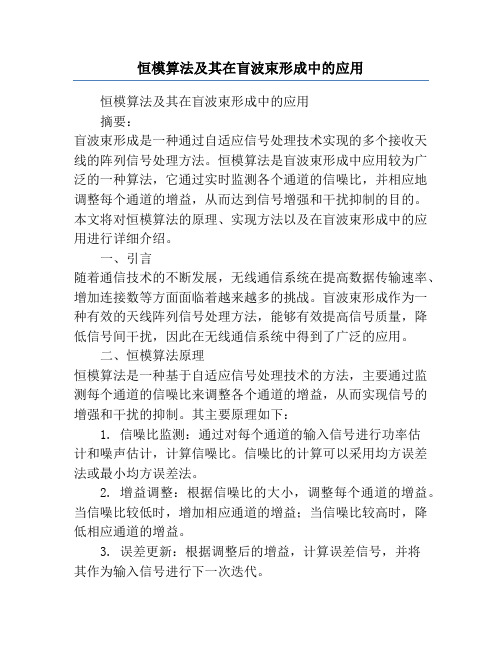 恒模算法及其在盲波束形成中的应用

恒模算法及其在盲波束形成中的应用

摘要：

盲波束形成是一种通过自适应信号处理技术实现的多个接收天线的阵列信号处理方法。恒模算法是盲波束形成中应用较为广泛的一种算法，它通过实时监测各个通道的信噪比，并相应地调整每个通道的增益，从而达到信号增强和干扰抑制的目的。本文将对恒模算法的原理、实现方法以及在盲波束形成中的应用进行详细介绍。

一、引言

随着通信技术的不断发展，无线通信系统在提高数据传输速率、增加连接数等方面面临着越来越多的挑战。盲波束形成作为一种有效的天线阵列信号处理方法，能够有效提高信号质量，降低信号间干扰，因此在无线通信系统中得到了广泛的应用。

二、恒模算法原理

恒模算法是一种基于自适应信号处理技术的方法，主要通过监测每个通道的信噪比来调整各个通道的增益，从而实现信号的增强和干扰的抑制。其主要原理如下：

1. 信噪比监测：通过对每个通道的输入信号进行功率估计和噪声估计，计算信噪比。信噪比的计算可以采用均方误差法或最小均方误差法。

2. 增益调整：根据信噪比的大小，调整每个通道的增益。当信噪比较低时，增加相应通道的增益；当信噪比较高时，降低相应通道的增益。

3. 误差更新：根据调整后的增益，计算误差信号，并将其作为输入信号进行下一次迭代。